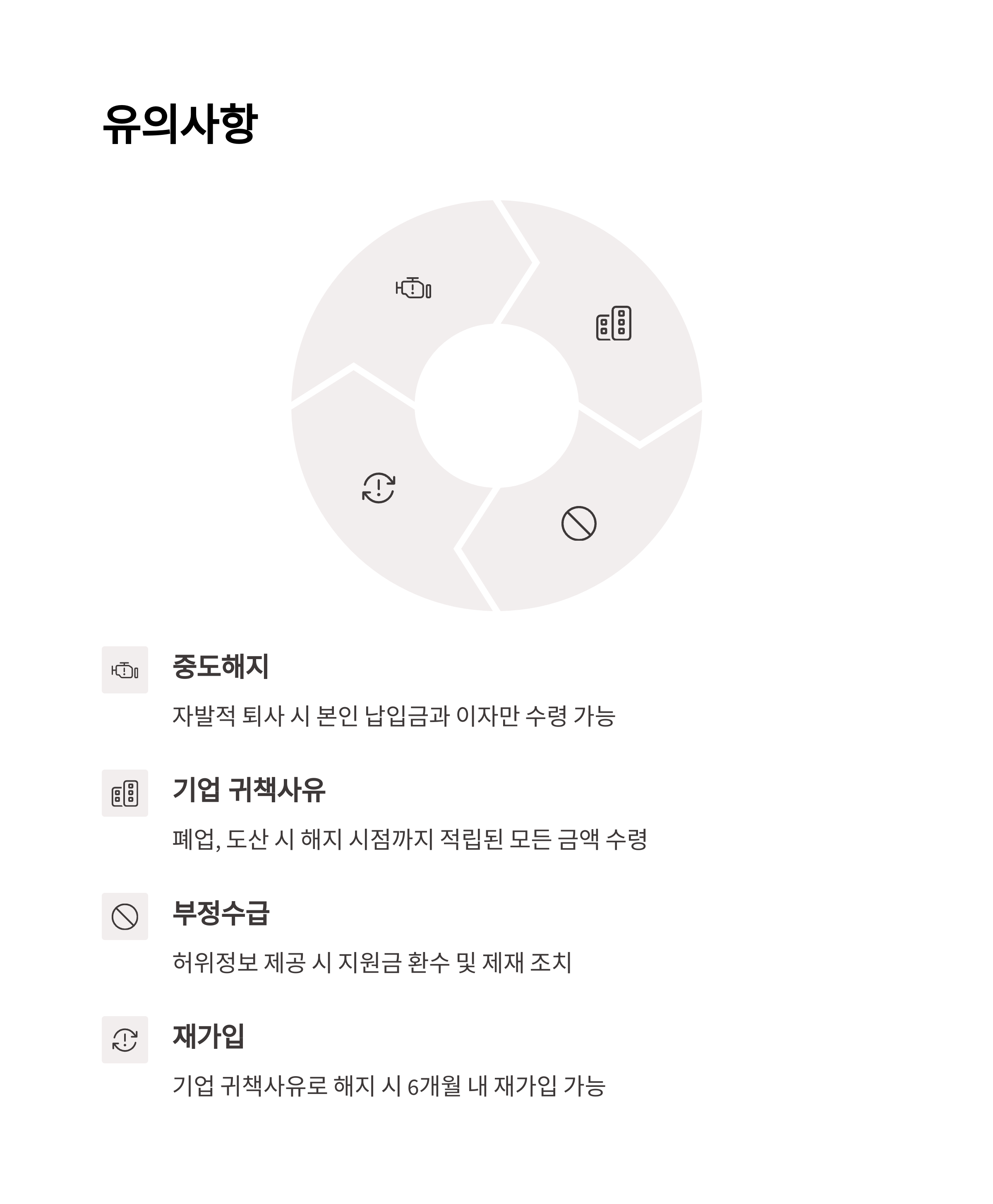 유의사항

중도해지

자발적 퇴사 시 본인 납입금과 이자만 수령 가능

기업 귀책사유

폐업, 도산 시 해지 시점까지 적립된 모든 금액 수령

부정수급

허위정보 제공 시 지원금 환수 및 제재 조치

재가입

기업 귀책사유로 해지 시 6개월 내 재가입 가능